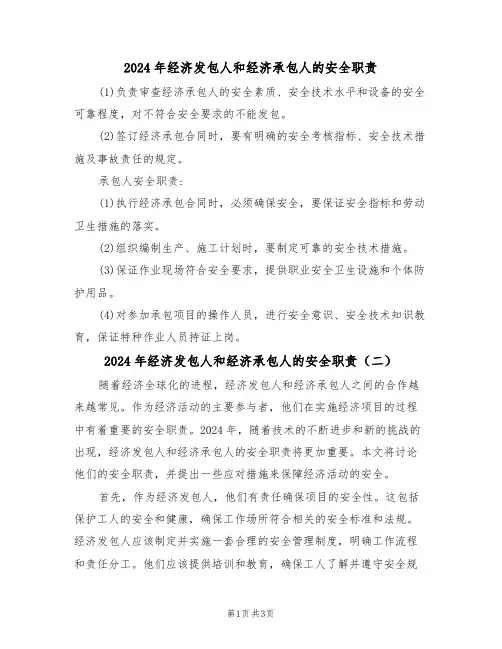 2024年经济发包人和经济承包人的安全职责

(1)负责审查经济承包人的安全素质、安全技术水平和设备的安全可靠程度，对不符合安全要求的不能发包。

(2)签订经济承包合同时，要有明确的安全考核指标、安全技术措施及事故责任的规定。

承包人安全职责:

(1)执行经济承包合同时，必须确保安全，要保证安全指标和劳动卫生措施的落实。

(2)组织编制生产、施工计划时，要制定可靠的安全技术措施。

(3)保证作业现场符合安全要求，提供职业安全卫生设施和个体防护用品。

(4)对参加承包项目的操作人员，进行安全意识、安全技术知识教育，保证特种作业人员持证上岗。

2024年经济发包人和经济承包人的安全职责（二）

随着经济全球化的进程，经济发包人和经济承包人之间的合作越来越常见。作为经济活动的主要参与者，他们在实施经济项目的过程中有着重要的安全职责。2024年，随着技术的不断进步和新的挑战的出现，经济发包人和经济承包人的安全职责将更加重要。本文将讨论他们的安全职责，并提出一些应对措施来保障经济活动的安全。

首先，作为经济发包人，他们有责任确保项目的安全性。这包括保护工人的安全和健康，确保工作场所符合相关的安全标准和法规。经济发包人应该制定并实施一套合理的安全管理制度，明确工作流程和责任分工。他们应该提供培训和教育，确保工人了解并遵守安全规

第1页共3页